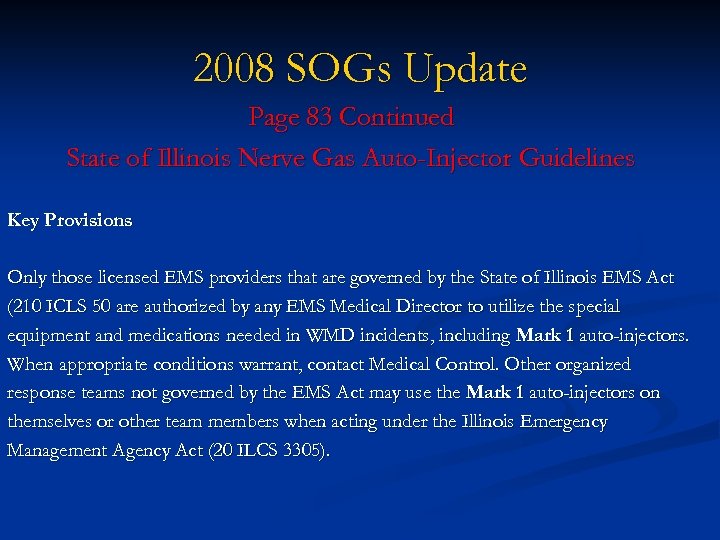 2008 SOGs Update

Page 83 Continued

State of Illinois Nerve Gas Auto-Injector Guidelines

Key Provisions

Only those licensed EMS providers that are governed by the State of Illinois EMS Act (210 ICLS 50 are authorized by any EMS Medical Director to utilize the special equipment and medications needed in WMD incidents, including Mark 1 auto-injectors. When appropriate conditions warrant, contact Medical Control. Other organized response teams not governed by the EMS Act may use the Mark 1 auto-injectors on themselves or other team members when acting under the Illinois Emergency Management Agency Act (20 ILCS 3305).